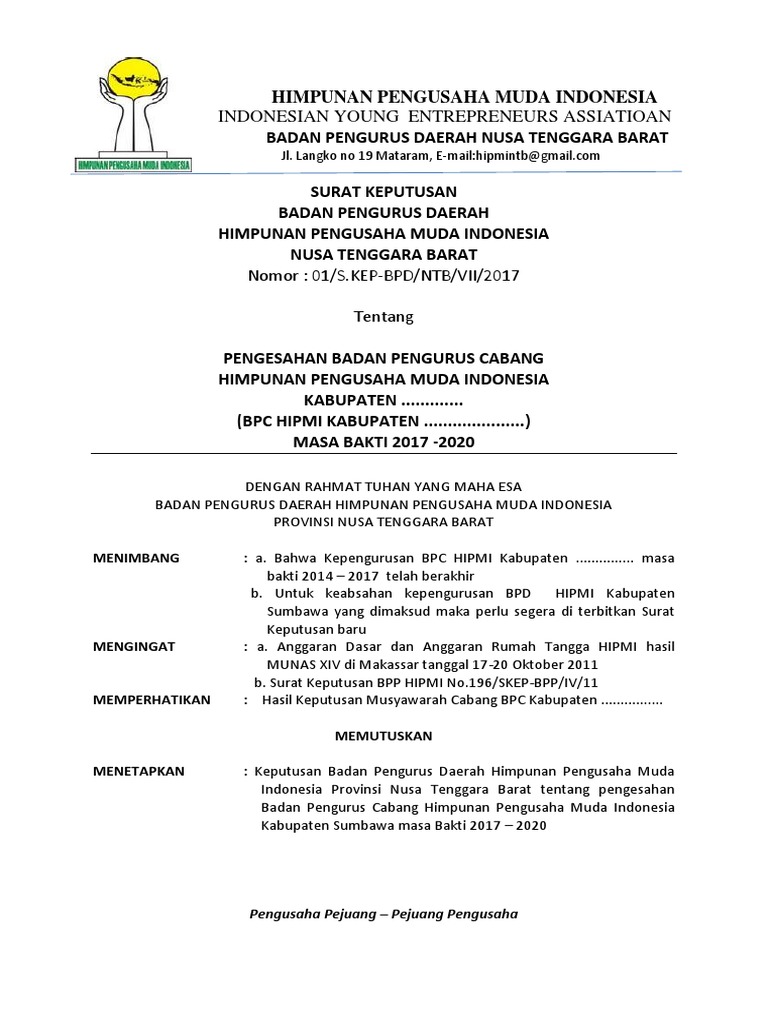 HIMPUNAN PENGUSAHA MUDA INDONESIA

HIMPUNAN PENGUSAHA MUDA INDONESIA
INDONESIAN YOUNG ENTREPRENEURS ASSIATIOAN
BADAN PENGURUS DAERAH NUSA TENGGARA BARAT
Jl. Langko no 19 Mataram, E-mail:hipmintb@gmail.com

SURAT KEPUTUSAN
BADAN PENGURUS DAERAH
HIMPUNAN PENGUSAHA MUDA INDONESIA
NUSA TENGGARA BARAT
Nomor : 01/S.KEP-BPD/NTB/VII/2017

Tentang

PENGESAHAN BADAN PENGURUS CABANG
HIMPUNAN PENGUSAHA MUDA INDONESIA
KABUPATEN .............
(BPC HIPMI KABUPATEN .....................)
MASA BAKTI 2017 -2020

DENGAN RAHMAT TUHAN YANG MAHA ESA
BADAN PENGURUS DAERAH HIMPUNAN PENGUSAHA MUDA INDONESIA
PROVINSI NUSA TENGGARA BARAT

MENIMBANG : a. Bahwa Kepengurusan BPC HIPMI Kabupaten ............... masa bakti 2014 – 2017 telah berakhir
b. Untuk keabsahan kepengurusan BPD HIPMI Kabupaten Sumbawa yang dimaksud maka perlu segera di terbitkan Surat Keputusan baru

MENGINGAT : a. Anggaran Dasar dan Anggaran Rumah Tangga HIPMI hasil MUNAS XIV di Makassar tanggal 17-20 Oktober 2011
b. Surat Keputusan BPP HIPMI No.196/SKEP-BPP/IV/11

MEMPERHATIKAN : Hasil Keputusan Musyawarah Cabang BPC Kabupaten ................

MEMUTUSKAN

MENETAPKAN : Keputusan Badan Pengurus Daerah Himpunan Pengusaha Muda Indonesia Provinsi Nusa Tenggara Barat tentang pengesahan Badan Pengurus Cabang Himpunan Pengusaha Muda Indonesia Kabupaten Sumbawa masa Bakti 2017 – 2020

Pengusaha Pejuang – Pejuang Pengusaha